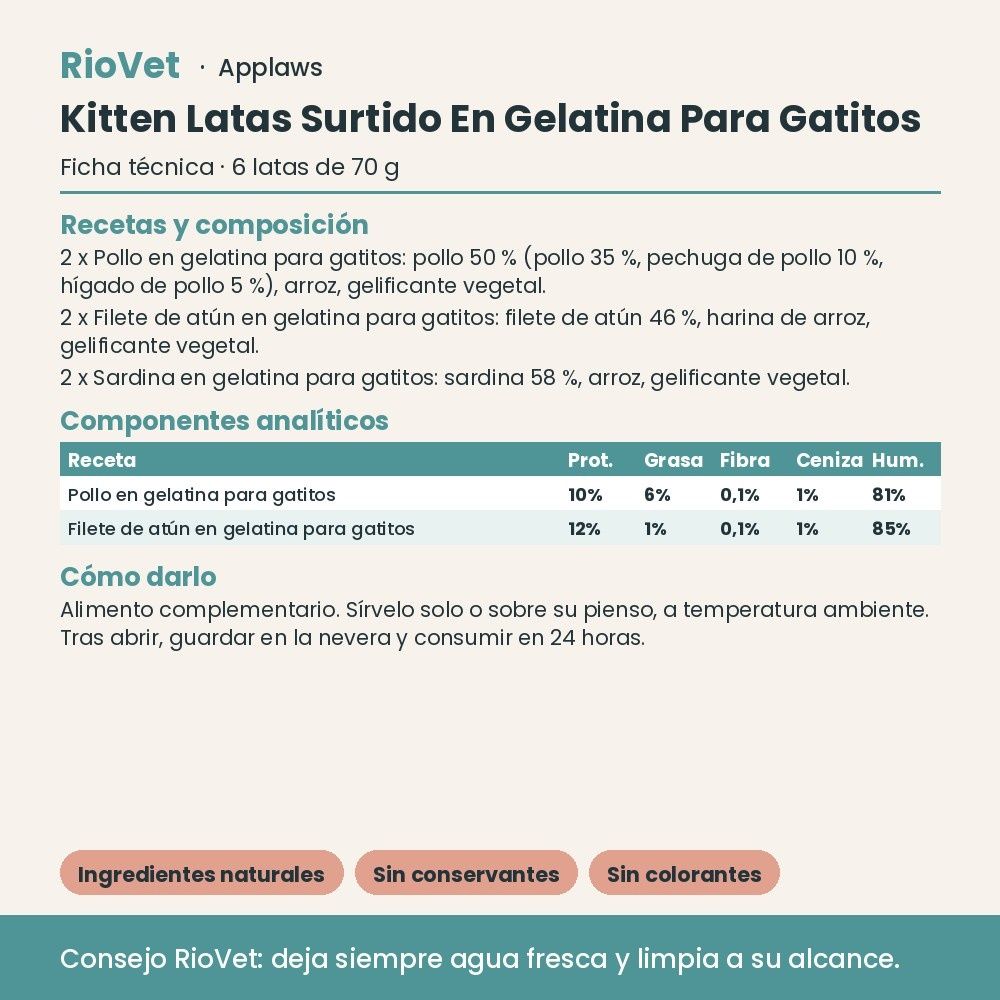 RioVet · Applaws

Kitten Latas Surtido En Gelatina Para Gatitos

Ficha técnica · 6 latas de 70 g

Recetas y composición

2 x Pollo en gelatina para gatitos: pollo 50 % (pollo 35 %, pechuga de pollo 10 %, hígado de pollo 5 %), arroz, gelificante vegetal.

2 x Filete de atún en gelatina para gatitos: filete de atún 46 %, harina de arroz, gelificante vegetal.

2 x Sardina en gelatina para gatitos: sardina 58 %, arroz, gelificante vegetal.

Componentes analíticos

| Receta | Prot. | Grasa | Fibra | Ceniza | Hum. |
|---|---|---|---|---|---|
| Pollo en gelatina para gatitos | 10% | 6% | 0,1% | 1% | 81% |
| Filete de atún en gelatina para gatitos | 12% | 1% | 0,1% | 1% | 85% |

Cómo darlo

Alimento complementario. Sírvelo solo o sobre su pienso, a temperatura ambiente. Tras abrir, guardar en la nevera y consumir en 24 horas.

Ingredientes naturales
Sin conservantes
Sin colorantes

Consejo RioVet: deja siempre agua fresca y limpia a su alcance.